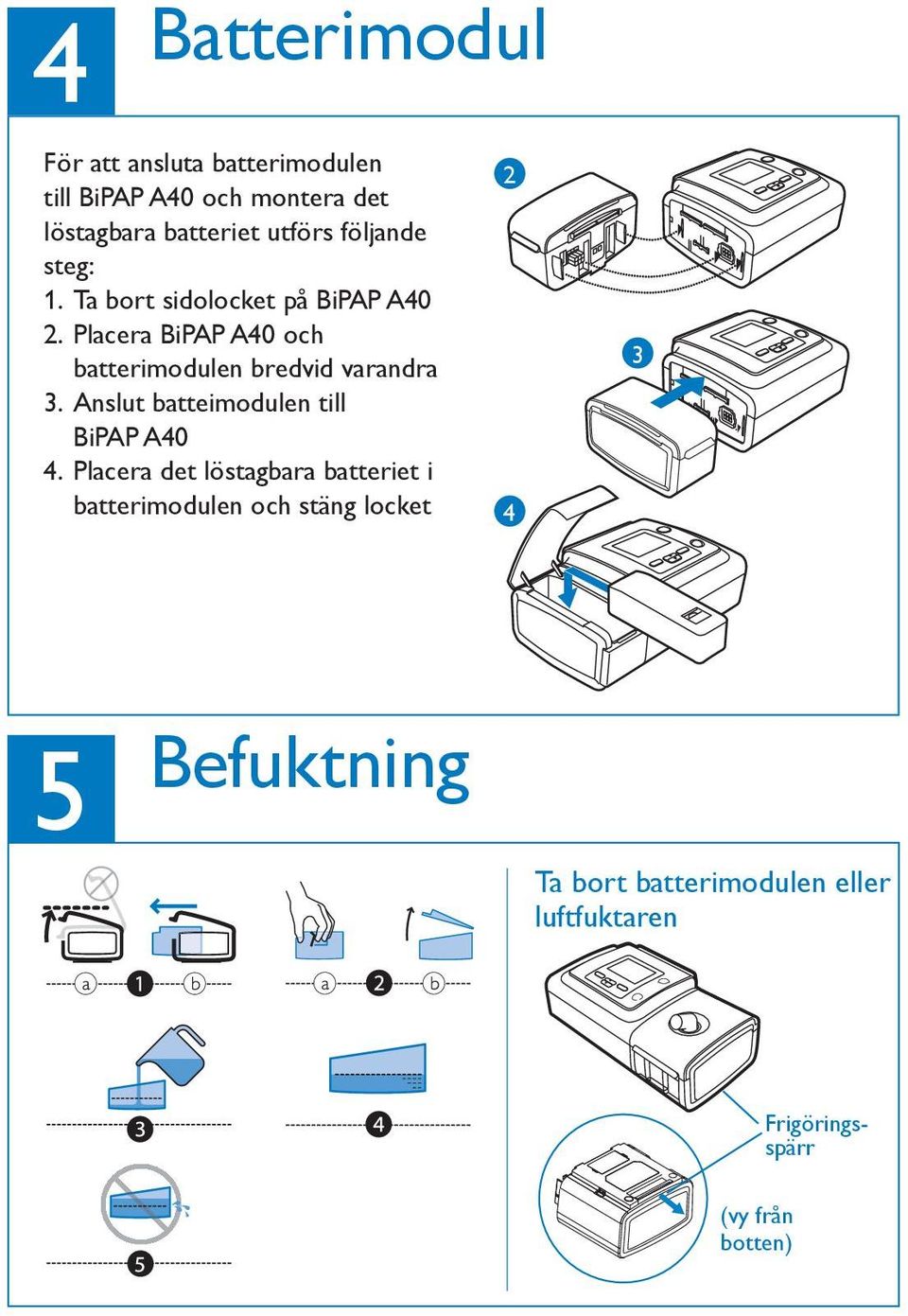 4 Batterimodul

För att ansluta batterimodulen till BiPAP A40 och montera det löstagbara batteriet utförs följande steg:
1. Ta bort sidolocket på BiPAP A40
2. Placera BiPAP A40 och batterimodulen bredvid varandra
3. Anslut batteimodulen till BiPAP A40
4. Placera det löstagbara batteriet i batterimodulen och stäng locket

2

3

4

5 Befuktning

a 1 b

a 2 b

3

4

5

Ta bort batterimodulen eller luftfuktaren

Frigöringsspärr

(vy från botten)